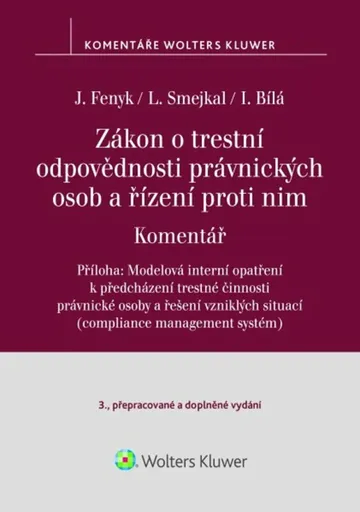 KOMENTÁŘE WOLTERS KLUWER

J. Fenyk / L. Smejkal / I. Bílá

Zákon o trestní odpovědnosti právnických osob a řízení proti nim

Komentář

Příloha: Modelová interní opatření k předcházení trestné činnosti právnické osoby a řešení vzniklých situací (compliance management systém)

3., přepracované a doplněné vydání

Wolters Kluwer